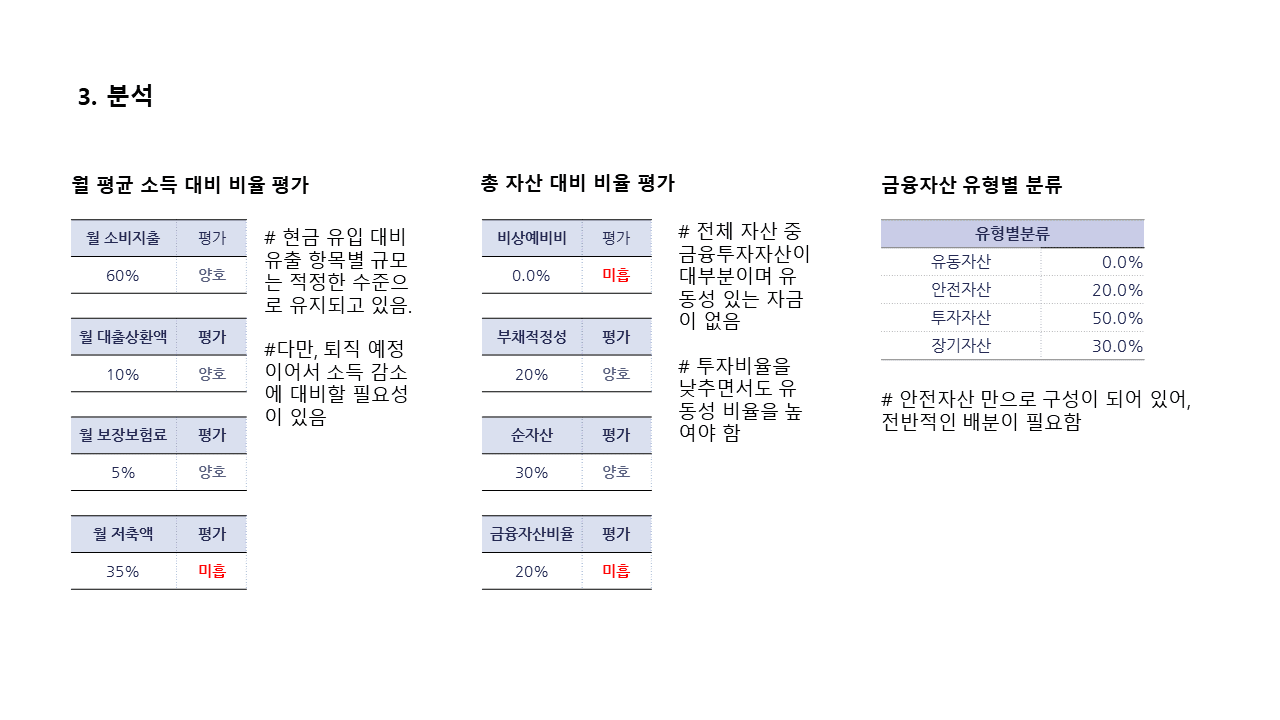 3. 분석

월 평균 소득 대비 비율 평가

| 월 소비지출 | 평가 |
|---|---|
| 60% | 양호 |

| 월 대출상환액 | 평가 |
|---|---|
| 10% | 양호 |

| 월 보장보험료 | 평가 |
|---|---|
| 5% | 양호 |

| 월 저축액 | 평가 |
|---|---|
| 35% | 미흡 |

# 현금 유입 대비 유출 항목별 규모는 적정한 수준으로 유지되고 있음.

#다만, 퇴직 예정이어서 소득 감소에 대비할 필요성이 있음

총 자산 대비 비율 평가

| 비상예비비 | 평가 |
|---|---|
| 0.0% | 미흡 |

| 부채적정성 | 평가 |
|---|---|
| 20% | 양호 |

| 순자산 | 평가 |
|---|---|
| 30% | 양호 |

| 금융자산비율 | 평가 |
|---|---|
| 20% | 미흡 |

# 전체 자산 중 금융투자자산이 대부분이며 유동성 있는 자금이 없음

# 투자비율을 낮추면서도 유동성 비율을 높여야 함

금융자산 유형별 분류

| 유형별분류 | |
|---|---|
| 유동자산 | 0.0% |
| 안전자산 | 20.0% |
| 투자자산 | 50.0% |
| 장기자산 | 30.0% |

# 안전자산 만으로 구성이 되어 있어, 전반적인 배분이 필요함